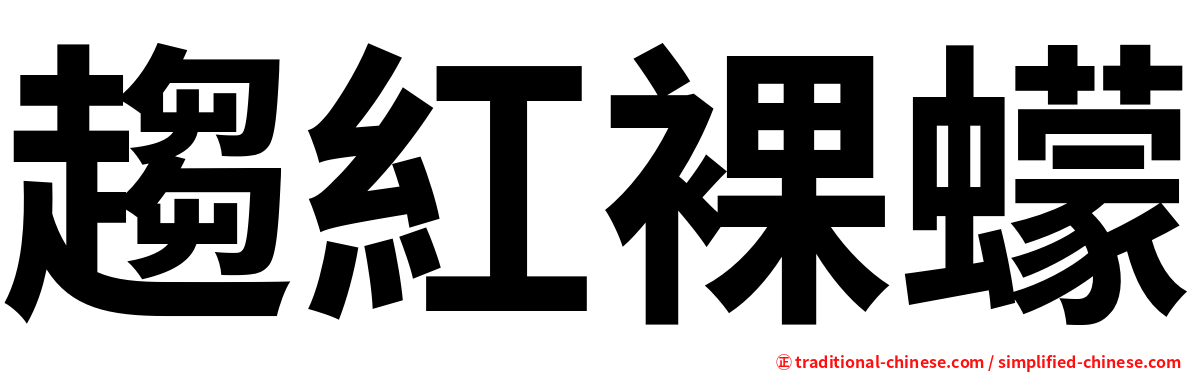 趨紅裸蠓

㊣ traditional-chinese.com / simplified-chinese.com